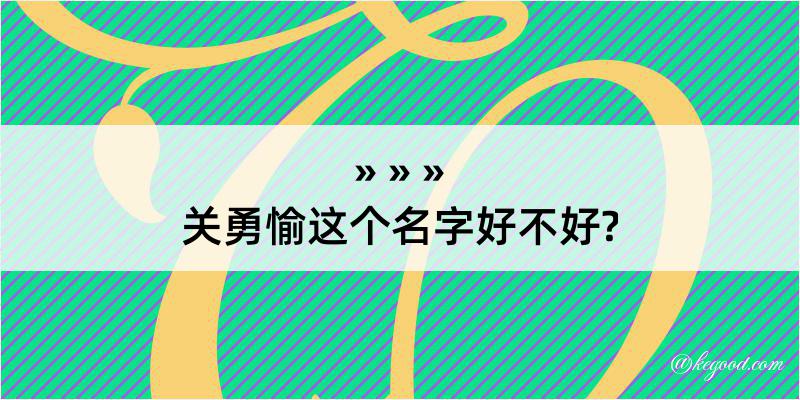 » » »
关勇愉这个名字好不好?

@kegood.com